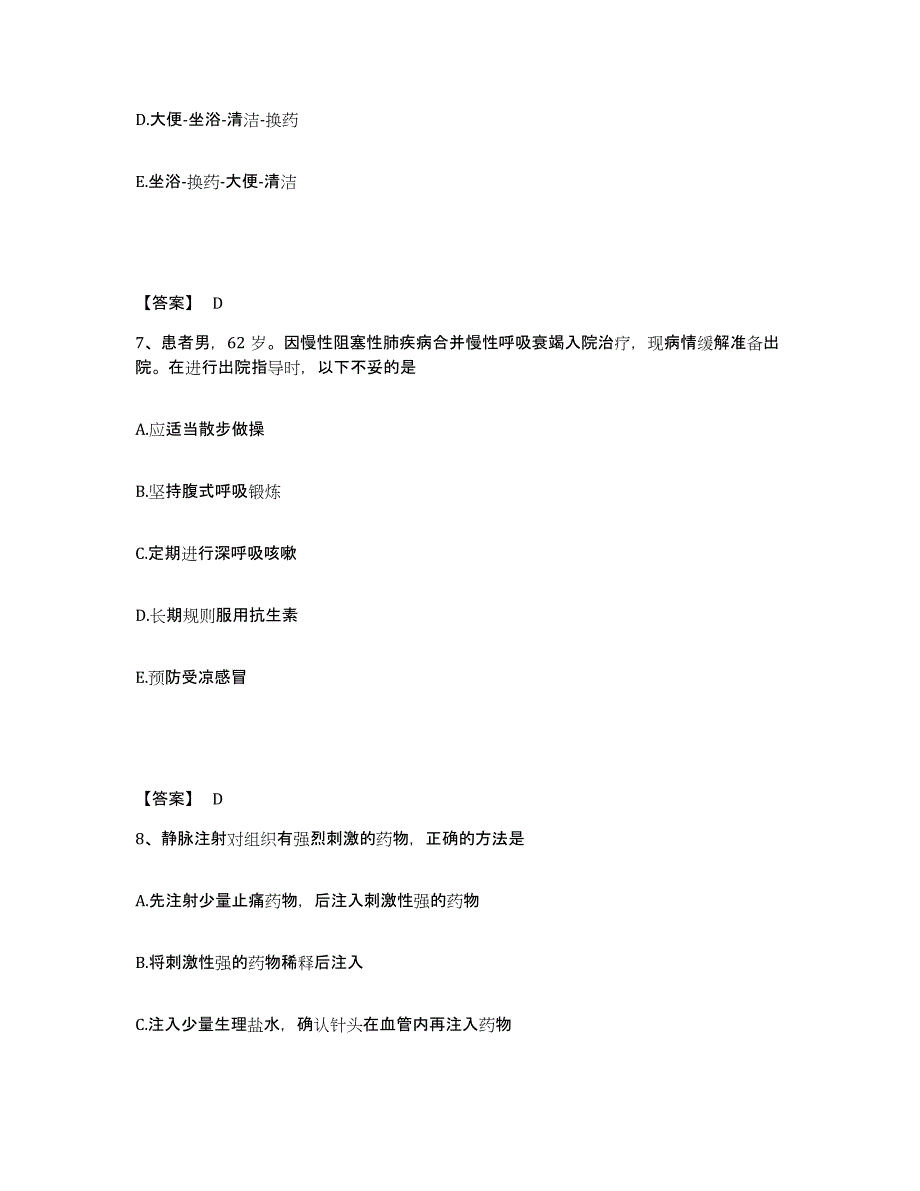 D.大便-坐浴-清洁-换药

E.坐浴-换药-大便-清洁

【答案】 D

7、患者男，62 岁。因慢性阻塞性肺疾病合并慢性呼吸衰竭入院治疗，现病情缓解准备出院。在进行出院指导时，以下不妥的是

A.应适当散步做操

B.坚持腹式呼吸锻炼

C.定期进行深呼吸咳嗽

D.长期规则服用抗生素

E.预防受凉感冒

【答案】 D

8、静脉注射对组织有强烈刺激的药物，正确的方法是

A.先注射少量止痛药物，后注入刺激性强的药物

B.将刺激性强的药物稀释后注入

C.注入少量生理盐水，确认针头在血管内再注入药物